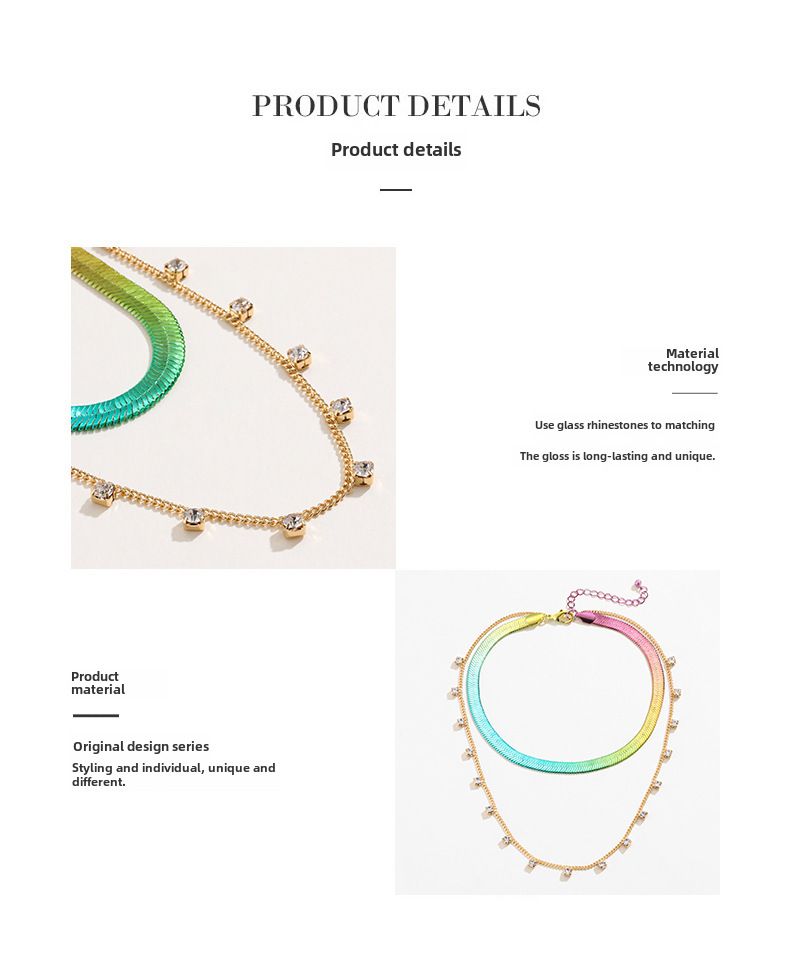 PRODUCT DETAILS

Product details

Material technology

Use glass rhinestones to matching

The gloss is long-lasting and unique.

Product material

Original design series

Styling and individual, unique and different.